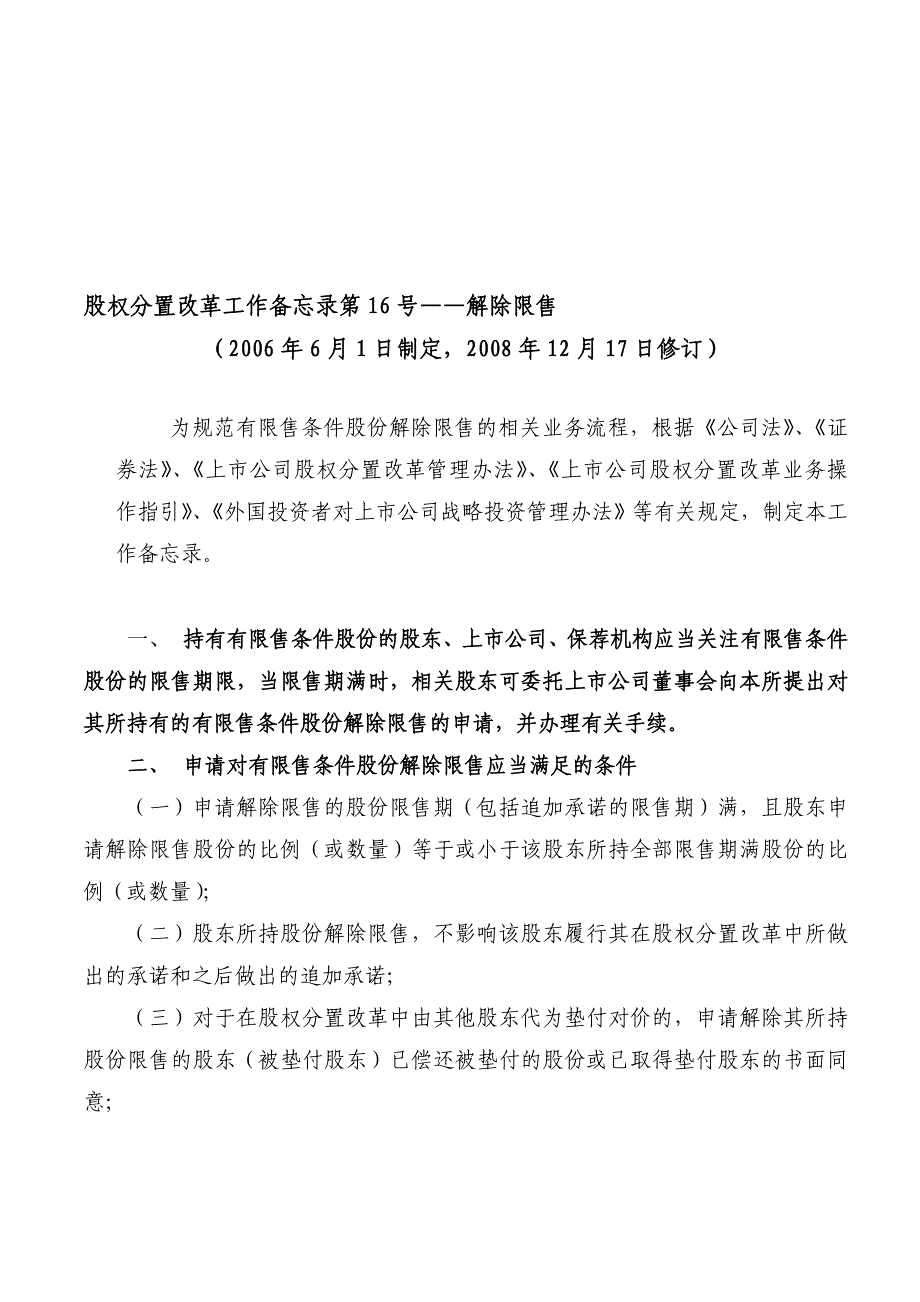 股权分置改革工作备忘录第 16 号——解除限售

（2006 年 6 月 1 日制定，2008 年 12 月 17 日修订）

为规范有限售条件股份解除限售的相关业务流程，根据《公司法》、《证券法》、《上市公司股权分置改革管理办法》、《上市公司股权分置改革业务操作指引》、《外国投资者对上市公司战略投资管理办法》等有关规定，制定本工作备忘录。

一、 持有有限售条件股份的股东、上市公司、保荐机构应当关注有限售条件股份的限售期限，当限售期满时，相关股东可委托上市公司董事会向本所提出对其所持有的有限售条件股份解除限售的申请，并办理有关手续。

二、 申请对有限售条件股份解除限售应当满足的条件

（一）申请解除限售的股份限售期（包括追加承诺的限售期）满，且股东申请解除限售股份的比例（或数量）等于或小于该股东所持全部限售期满股份的比例（或数量）;

（二）股东所持股份解除限售，不影响该股东履行其在股权分置改革中所做出的承诺和之后做出的追加承诺;

（三）对于在股权分置改革中由其他股东代为垫付对价的，申请解除其所持股份限售的股东（被垫付股东）已偿还被垫付的股份或已取得垫付股东的书面同意;